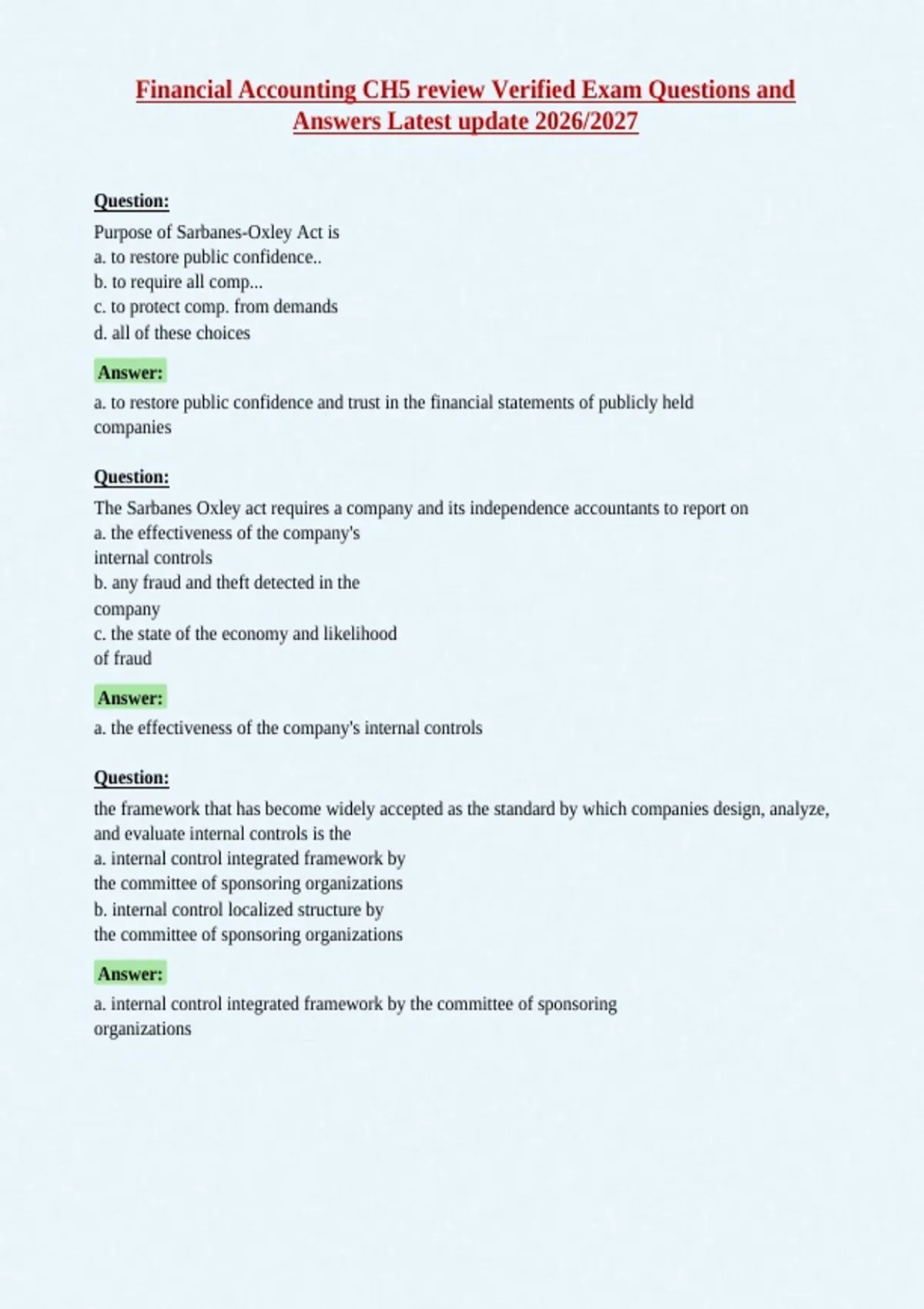 Financial Accounting CH5 review Verified Exam Questions and Answers Latest update 2026/2027

Question:

Purpose of Sarbanes-Oxley Act is
a. to restore public confidence..
b. to require all comp...
c. to protect comp. from demands
d. all of these choices

Answer:

a. to restore public confidence and trust in the financial statements of publicly held companies

Question:

The Sarbanes Oxley act requires a company and its independence accountants to report on
a. the effectiveness of the company's internal controls
b. any fraud and theft detected in the company
c. the state of the economy and likelihood of fraud

Answer:

a. the effectiveness of the company's internal controls

Question:

the framework that has become widely accepted as the standard by which companies design, analyze, and evaluate internal controls is the
a. internal control integrated framework by the committee of sponsoring organizations
b. internal control localized structure by the committee of sponsoring organizations

Answer:

a. internal control integrated framework by the committee of sponsoring organizations